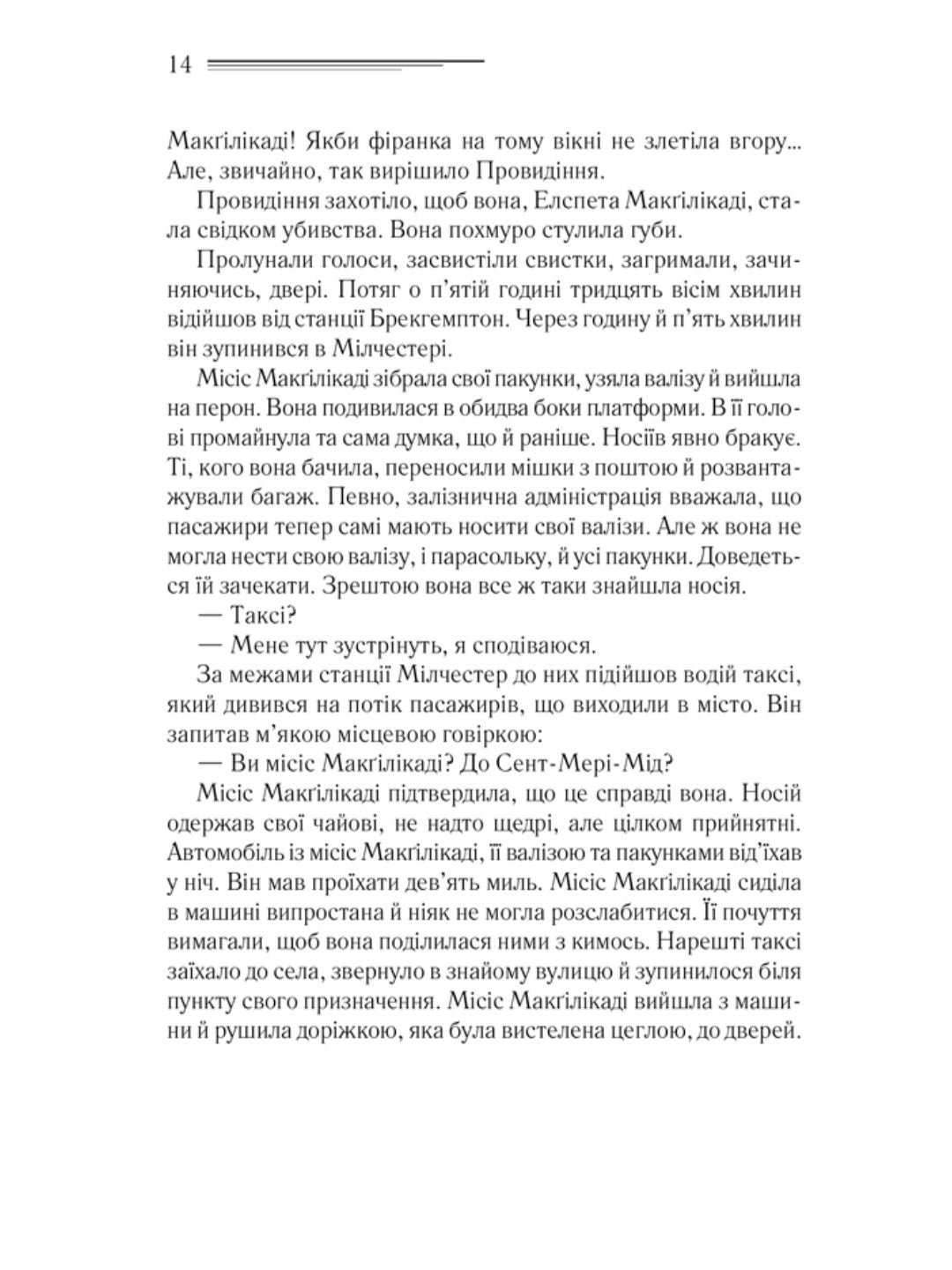 14

Макґілікаді! Якби фіранка на тому вікні не злетіла вгору... Але, звичайно, так вирішило Провидіння.

Провидіння захотіло, щоб вона, Елспета Макґілікаді, стала свідком убивства. Вона похмуро стулила губи.

Пролунали голоси, засвистіли свистки, загримали, зачиняючись, двері. Потяг о п'ятій годині тридцять вісім хвилин відійшов від станції Брекгемптон. Через годину й п'ять хвилин він зупинився в Мілчестері.

Місіс Макґілікаді зібрала свої пакунки, узяла валізу й вийшла на перон. Вона подивилася в обидва боки платформи. В її голові промайнула та сама думка, що й раніше. Носіїв явно бракує. Ті, кого вона бачила, переносили мішки з поштою й розвантажували багаж. Певно, залізнична адміністрація вважала, що пасажири тепер самі мають носити свої валізи. Але ж вона не могла нести свою валізу, і парасольку, й усі пакунки. Доведеться їй зачекати. Зрештою вона все ж таки знайшла носія.

— Таксі?

— Мене тут зустрінуть, я сподіваюся.

За межами станції Мілчестер до них підійшов водій таксі, який дивився на потік пасажирів, що виходили в місто. Він запитав м'якою місцевою говіркою:

— Ви місіс Макґілікаді? До Сент-Мері-Мід?

Місіс Макґілікаді підтвердила, що це справді вона. Носій одержав свої чайові, не надто щедрі, але цілком прийнятні. Автомобіль із місіс Макґілікаді, її валізою та пакунками від'їхав у ніч. Він мав проїхати дев'ять миль. Місіс Макґілікаді сиділа в машині випростана й ніяк не могла розслабитися. Її почуття вимагали, щоб вона поділилася ними з кимось. Нарешті таксі заїхало до села, звернуло в знайому вулицю й зупинилося біля пункту свого призначення. Місіс Макґілікаді вийшла з машини й рушила доріжкою, яка була вистелена цеглою, до дверей.